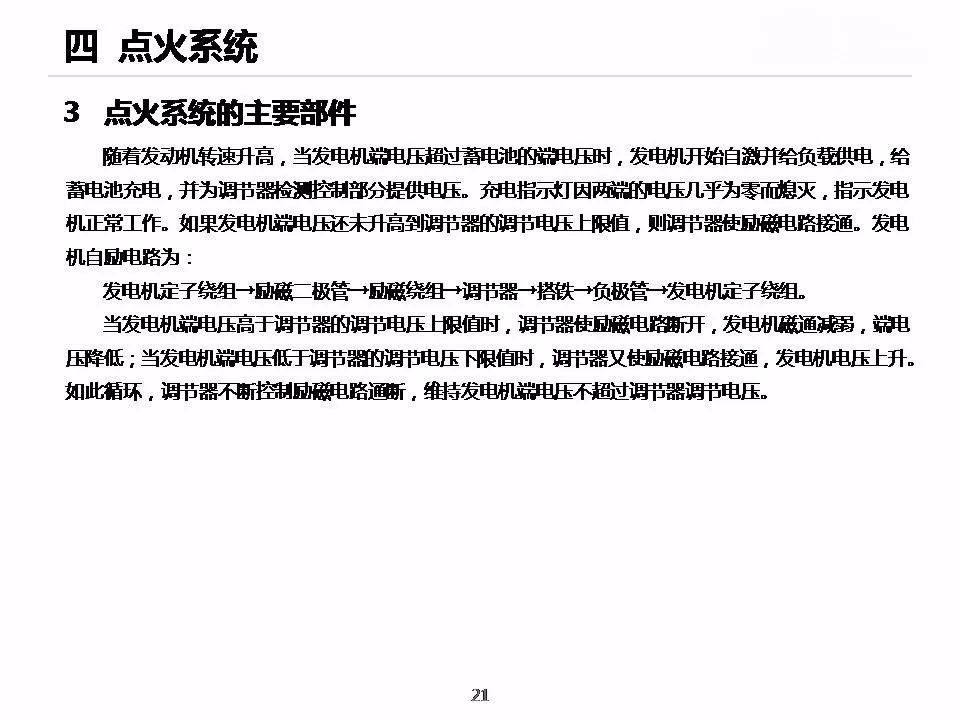 四 点火系统

3 点火系统的主要部件

随着发动机转速升高，当发电机端电压超过蓄电池的端电压时，发电机开始自激并给负载供电，给蓄电池充电，并为调节器检测控制部分提供电压。充电指示灯因两端的电压几乎为零而熄灭，指示发电机正常工作。如果发电机端电压还未升高到调节器的调节电压上限值，则调节器使励磁电路接通。发电机自励电路为：

发电机定子绕组→励磁二极管→励磁绕组→调节器→搭铁→负极管→发电机定子绕组。

当发电机端电压高于调节器的调节电压上限值时，调节器使励磁电路断开，发电机磁通减弱，端电压降低；当发电机端电压低于调节器的调节电压下限值时，调节器又使励磁电路接通，发电机电压上升。如此循环，调节器不断控制励磁电路通断，维持发电机端电压不超过调节器调节电压。

21